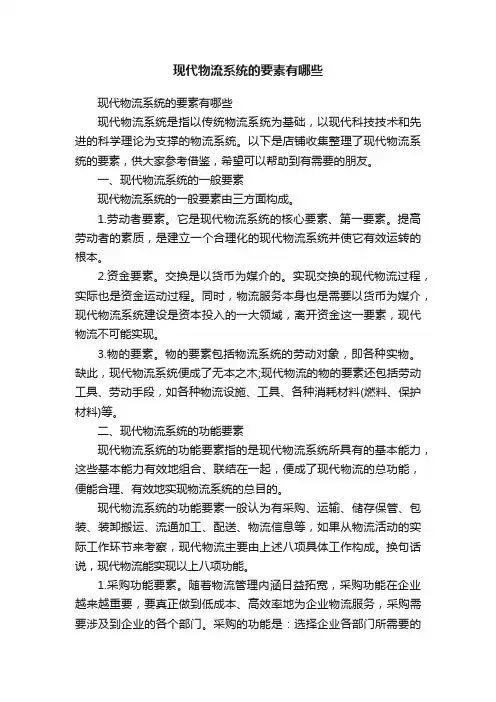 现代物流系统的要素有哪些

现代物流系统的要素有哪些

现代物流系统是指以传统物流系统为基础，以现代科技技术和先进的科学理论为支撑的物流系统。以下是店铺收集整理了现代物流系统的要素，供大家参考借鉴，希望可以帮助到有需要的朋友。

一、现代物流系统的一般要素

现代物流系统的一般要素由三方面构成。

1.劳动者要素。它是现代物流系统的核心要素、第一要素。提高劳动者的素质，是建立一个合理化的现代物流系统并使它有效运转的根本。

2.资金要素。交换是以货币为媒介的。实现交换的现代物流过程，实际也是资金运动过程。同时，物流服务本身也是需要以货币为媒介，现代物流系统建设是资本投入的一大领域，离开资金这一要素，现代物流不可能实现。

3.物的要素。物的要素包括物流系统的劳动对象，即各种实物。缺此，现代物流系统便成了无本之木;现代物流的物的要素还包括劳动工具、劳动手段，如各种物流设施、工具、各种消耗材料(燃料、保护材料)等。

二、现代物流系统的功能要素

现代物流系统的功能要素指的是现代物流系统所具有的基本能力，这些基本能力有效地组合、联结在一起，便成了现代物流的总功能，便能合理、有效地实现物流系统的总目的。

现代物流系统的功能要素一般认为有采购、运输、储存保管、包装、装卸搬运、流通加工、配送、物流信息等，如果从物流活动的实际工作环节来考察，现代物流主要由上述八项具体工作构成。换句话说，现代物流能实现以上八项功能。

1.采购功能要素。随着物流管理内涵日益拓宽，采购功能在企业越来越重要，要真正做到低成本、高效率地为企业物流服务，采购需要涉及到企业的各个部门。采购的功能是：选择企业各部门所需要的